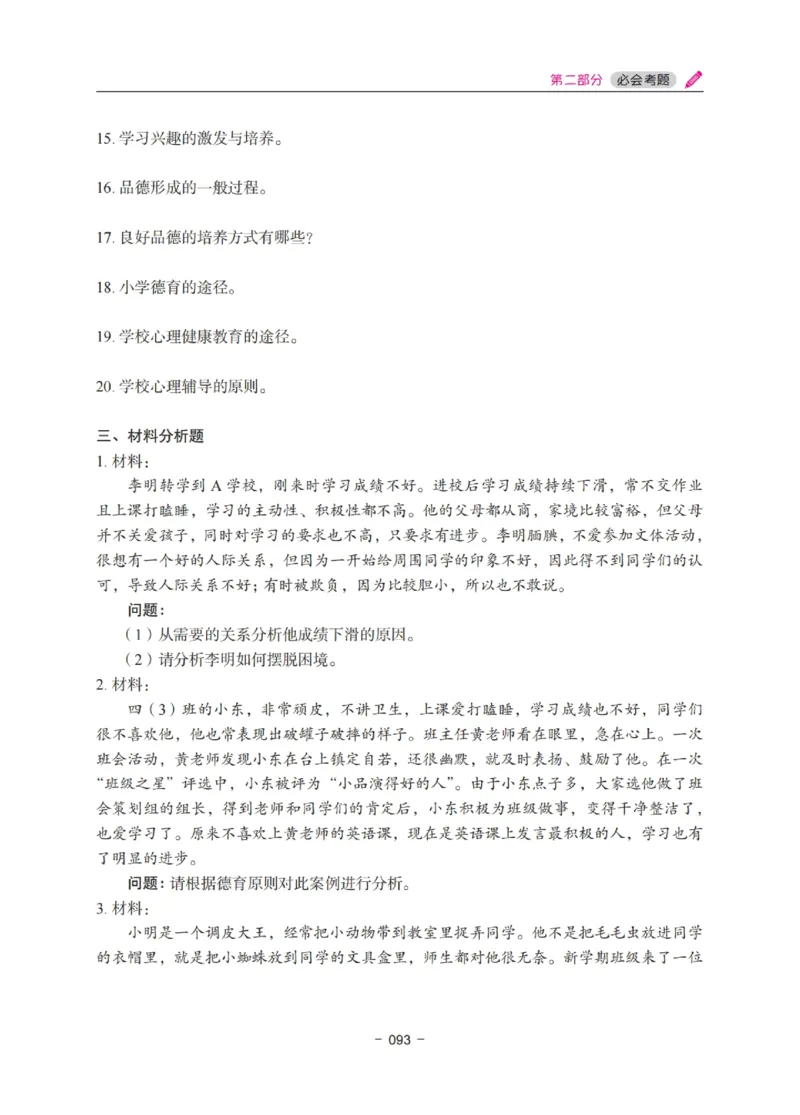 第二部分 必会考题

15. 学习兴趣的激发与培养。

16. 品德形成的一般过程。

17. 良好品德的培养方式有哪些？

18. 小学德育的途径。

19. 学校心理健康教育的途径。

20. 学校心理辅导的原则。

三、材料分析题

1. 材料：

李明转学到 A 学校，刚来时学习成绩不好。进校后学习成绩持续下滑，常不交作业且上课打瞌睡，学习的主动性、积极性都不高。他的父母都从商，家境比较富裕，但父母并不关爱孩子，同时对学习的要求也不高，只要求有进步。李明腼腆，不爱参加文体活动，很想有一个好的人际关系，但因为一开始给周围同学的印象不好，因此得不到同学们的认可，导致人际关系不好；有时被欺负，因为比较胆小，所以也不敢说。

问题：

（1）从需要的关系分析他成绩下滑的原因。

（2）请分析李明如何摆脱困境。

2. 材料：

四（3）班的小东，非常顽皮，不讲卫生，上课爱打瞌睡，学习成绩也不好，同学们很不喜欢他，他也常表现出破罐子破摔的样子。班主任黄老师看在眼里，急在心上。一次班会活动，黄老师发现小东在台上镇定自若，还很幽默，就及时表扬、鼓励了他。在一次“班级之星”评选中，小东被评为“小品演得好的人”。由于小东点子多，大家选他做了班会策划组的组长，得到老师和同学们的肯定后，小东积极为班级做事，变得干净整洁了，也爱学习了。原来不喜欢上黄老师的英语课，现在是英语课上发言最积极的人，学习也有了明显的进步。

问题：请根据德育原则对此案例进行分析。

3. 材料：

小明是一个调皮大王，经常把小动物带到教室里捉弄同学。他不是把毛毛虫放进同学的衣帽里，就是把小蜘蛛放到同学的文具盒里，师生都对他很无奈。新学期班级来了一位

- 093 -